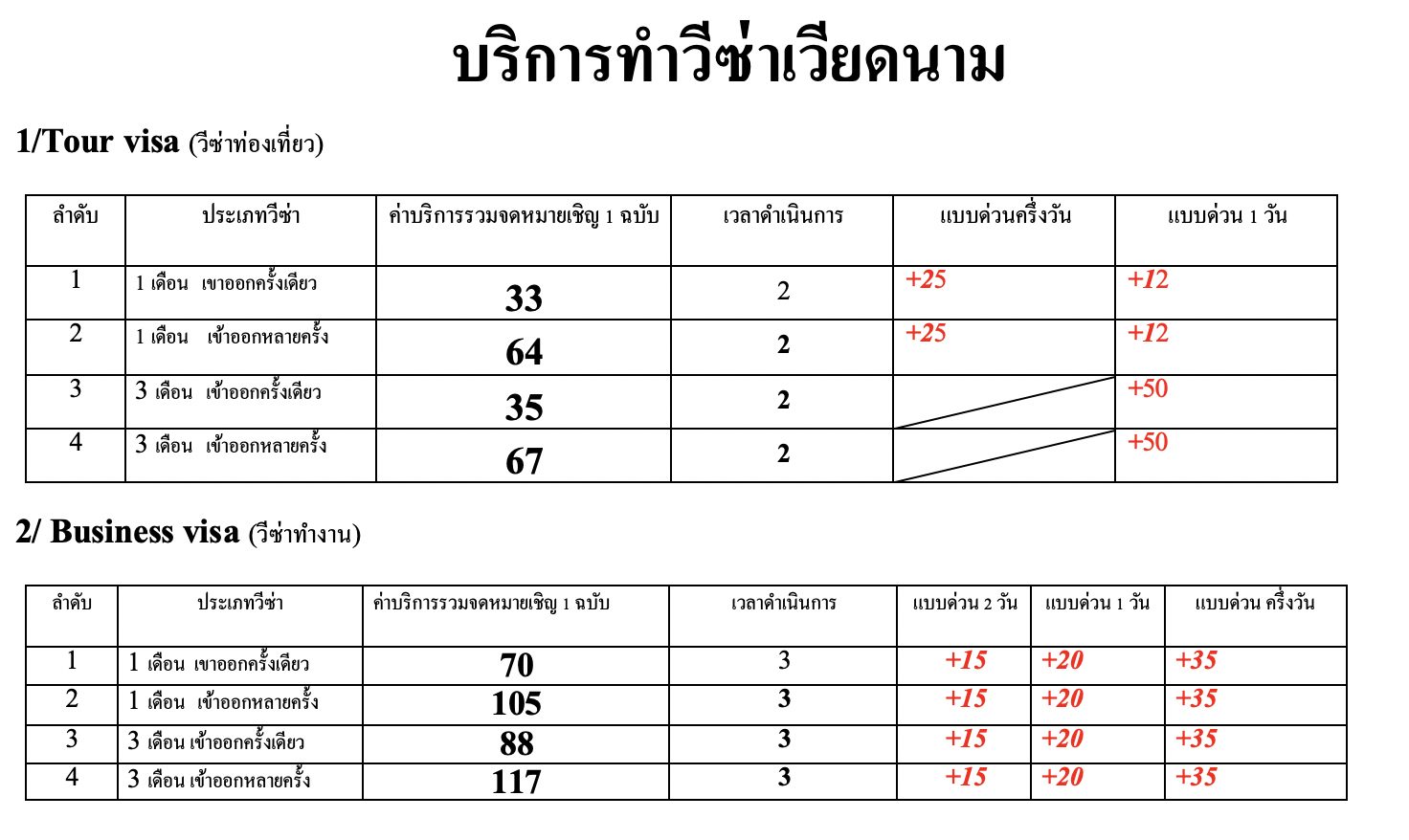 บริการทำวีซ่าเวียดนาม

1/Tour visa (วีซ่าท่องเที่ยว)

| ลำดับ | ประเภทวีซ่า | ค่าบริการรวมจดหมายเชิญ 1 ฉบับ | เวลาดำเนินการ | แบบด่วนครึ่งวัน | แบบด่วน 1 วัน |
|---|---|---|---|---|---|
| 1 | 1 เดือน เขาออกครั้งเดียว | 33 | 2 | +25 | +12 |
| 2 | 1 เดือน เข้าออกหลายครั้ง | 64 | 2 | +25 | +12 |
| 3 | 3 เดือน เข้าออกครั้งเดียว | 35 | 2 | | +50 |
| 4 | 3 เดือน เข้าออกหลายครั้ง | 67 | 2 | | +50 |

2/ Business visa (วีซ่าทำงาน)

| ลำดับ | ประเภทวีซ่า | ค่าบริการรวมจดหมายเชิญ 1 ฉบับ | เวลาดำเนินการ | แบบด่วน 2 วัน | แบบด่วน 1 วัน | แบบด่วน ครึ่งวัน |
|---|---|---|---|---|---|---|
| 1 | 1 เดือน เขาออกครั้งเดียว | 70 | 3 | +15 | +20 | +35 |
| 2 | 1 เดือน เข้าออกหลายครั้ง | 105 | 3 | +15 | +20 | +35 |
| 3 | 3 เดือน เข้าออกครั้งเดียว | 88 | 3 | +15 | +20 | +35 |
| 4 | 3 เดือน เข้าออกหลายครั้ง | 117 | 3 | +15 | +20 | +35 |